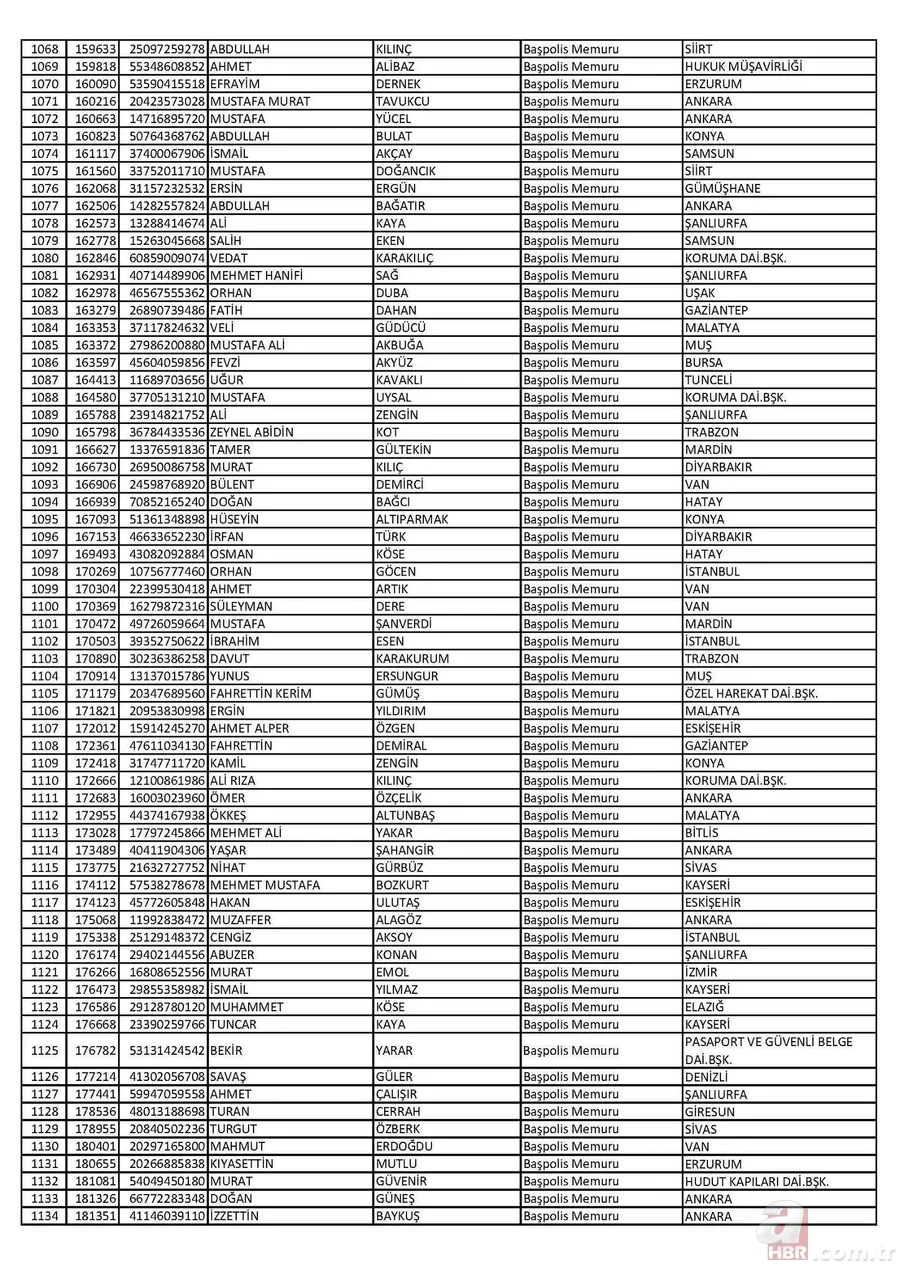 | 1068 | 159633 | 25097259278 | ABDULLAH | KILINÇ | Başpolis Memuru | SİİRT |
|---|---|---|---|---|---|---|
| 1069 | 159818 | 55348608852 | AHMET | ALİBAZ | Başpolis Memuru | HUKUK MÜŞAVİRLİĞİ |
| 1070 | 160090 | 53590415518 | EFRAYİM | DERNEK | Başpolis Memuru | ERZURUM |
| 1071 | 160216 | 20423573028 | MUSTAFA MURAT | TAVUKCU | Başpolis Memuru | ANKARA |
| 1072 | 160663 | 14716895720 | MUSTAFA | YÜCEL | Başpolis Memuru | ANKARA |
| 1073 | 160823 | 50764368762 | ABDULLAH | BULAT | Başpolis Memuru | KONYA |
| 1074 | 161117 | 37400067906 | İSMAİL | AKÇAY | Başpolis Memuru | SAMSUN |
| 1075 | 161560 | 33752011710 | MUSTAFA | DOĞANCIK | Başpolis Memuru | SİİRT |
| 1076 | 162068 | 31157232532 | ERSİN | ERGÜN | Başpolis Memuru | GÜMÜŞHANE |
| 1077 | 162506 | 14282557824 | ABDULLAH | BAĞATIR | Başpolis Memuru | ANKARA |
| 1078 | 162573 | 13288414674 | ALİ | KAYA | Başpolis Memuru | ŞANLIURFA |
| 1079 | 162778 | 15263045668 | SALİH | EKEN | Başpolis Memuru | SAMSUN |
| 1080 | 162846 | 60859009074 | VEDAT | KARAKILIÇ | Başpolis Memuru | KORUMA DAİ.BŞK. |
| 1081 | 162931 | 40714489906 | MEHMET HANİFİ | SAĞ | Başpolis Memuru | ŞANLIURFA |
| 1082 | 162978 | 46567555362 | ORHAN | DUBA | Başpolis Memuru | UŞAK |
| 1083 | 163279 | 26890739486 | FATİH | DAHAN | Başpolis Memuru | GAZİANTEP |
| 1084 | 163353 | 37117824632 | VELİ | GÜDÜCÜ | Başpolis Memuru | MALATYA |
| 1085 | 163372 | 27986200880 | MUSTAFA ALİ | AKBUĞA | Başpolis Memuru | MUŞ |
| 1086 | 163597 | 45604059856 | FEVZİ | AKYÜZ | Başpolis Memuru | BURSA |
| 1087 | 164413 | 11689703656 | UĞUR | KAVAKLI | Başpolis Memuru | TUNCELİ |
| 1088 | 164580 | 37705131210 | MUSTAFA | UYSAL | Başpolis Memuru | KORUMA DAİ.BŞK. |
| 1089 | 165788 | 23914821752 | ALİ | ZENGİN | Başpolis Memuru | ŞANLIURFA |
| 1090 | 165798 | 36784433536 | ZEYNEL ABİDİN | KOT | Başpolis Memuru | TRABZON |
| 1091 | 166627 | 13376591836 | TAMER | GÜLTEKİN | Başpolis Memuru | MARDİN |
| 1092 | 166730 | 26950086758 | MURAT | KILIÇ | Başpolis Memuru | DİYARBAKIR |
| 1093 | 166906 | 24598768920 | BÜLENT | DEMİRCİ | Başpolis Memuru | VAN |
| 1094 | 166939 | 70852165240 | DOĞAN | BAĞCI | Başpolis Memuru | HATAY |
| 1095 | 167093 | 51361348898 | HÜSEYİN | ALTIPARMAK | Başpolis Memuru | KONYA |
| 1096 | 167153 | 46633652230 | İRFAN | TÜRK | Başpolis Memuru | DİYARBAKIR |
| 1097 | 169493 | 43082092884 | OSMAN | KÖSE | Başpolis Memuru | HATAY |
| 1098 | 170269 | 10756777460 | ORHAN | GÖCEN | Başpolis Memuru | İSTANBUL |
| 1099 | 170304 | 22399530418 | AHMET | ARTIK | Başpolis Memuru | VAN |
| 1100 | 170369 | 16279872316 | SÜLEYMAN | DERE | Başpolis Memuru | VAN |
| 1101 | 170472 | 49726059664 | MUSTAFA | ŞANVERDİ | Başpolis Memuru | MARDİN |
| 1102 | 170503 | 39352750622 | İBRAHİM | ESEN | Başpolis Memuru | İSTANBUL |
| 1103 | 170890 | 30236386258 | DAVUT | KARAKURUM | Başpolis Memuru | TRABZON |
| 1104 | 170914 | 13137015786 | YUNUS | ERSUNGUR | Başpolis Memuru | MUŞ |
| 1105 | 171179 | 20347689560 | FAHRETTİN KERİM | GÜMÜŞ | Başpolis Memuru | ÖZEL HAREKAT DAİ.BŞK. |
| 1106 | 171821 | 20953830998 | ERGİN | YILDIRIM | Başpolis Memuru | MALATYA |
| 1107 | 172012 | 15914245270 | AHMET ALPER | ÖZGEN | Başpolis Memuru | ESKİŞEHİR |
| 1108 | 172361 | 47611034130 | FAHRETTİN | DEMİRAL | Başpolis Memuru | GAZİANTEP |
| 1109 | 172418 | 31747711720 | KAMİL | ZENGİN | Başpolis Memuru | KONYA |
| 1110 | 172666 | 12100861986 | ALİ RIZA | KILINÇ | Başpolis Memuru | KORUMA DAİ.BŞK. |
| 1111 | 172683 | 16003023960 | ÖMER | ÖZÇELİK | Başpolis Memuru | ANKARA |
| 1112 | 172955 | 44374167938 | ÖKKEŞ | ALTUNBAŞ | Başpolis Memuru | MALATYA |
| 1113 | 173028 | 17797245866 | MEHMET ALİ | YAKAR | Başpolis Memuru | BİTLİS |
| 1114 | 173489 | 40411904306 | YAŞAR | ŞAHANGİR | Başpolis Memuru | ANKARA |
| 1115 | 173775 | 21632727752 | NİHAT | GÜRBÜZ | Başpolis Memuru | SİVAS |
| 1116 | 174112 | 57538278678 | MEHMET MUSTAFA | BOZKURT | Başpolis Memuru | KAYSERİ |
| 1117 | 174123 | 45772605848 | HAKAN | ULUTAŞ | Başpolis Memuru | ESKİŞEHİR |
| 1118 | 175068 | 11992838472 | MUZAFFER | ALAGÖZ | Başpolis Memuru | ANKARA |
| 1119 | 175338 | 25129148372 | CENGİZ | AKSOY | Başpolis Memuru | İSTANBUL |
| 1120 | 176174 | 29402144556 | ABUZER | KONAN | Başpolis Memuru | ŞANLIURFA |
| 1121 | 176266 | 16808652556 | MURAT | EMOL | Başpolis Memuru | İZMİR |
| 1122 | 176473 | 29855358982 | İSMAİL | YILMAZ | Başpolis Memuru | KAYSERİ |
| 1123 | 176586 | 29128780120 | MUHAMMET | KÖSE | Başpolis Memuru | ELAZIĞ |
| 1124 | 176668 | 23390259766 | TUNCAR | KAYA | Başpolis Memuru | KAYSERİ |
| 1125 | 176782 | 53131424542 | BEKİR | YARAR | Başpolis Memuru | PASAPORT VE GÜVENLİ BELGE DAİ.BŞK. |
| 1126 | 177214 | 41302056708 | SAVAŞ | GÜLER | Başpolis Memuru | DENİZLİ |
| 1127 | 177441 | 59947059558 | AHMET | ÇALIŞIR | Başpolis Memuru | ŞANLIURFA |
| 1128 | 178536 | 48013188698 | TURAN | CERRAH | Başpolis Memuru | GİRESUN |
| 1129 | 178955 | 20840502236 | TURGUT | ÖZBERK | Başpolis Memuru | SİVAS |
| 1130 | 180401 | 20297165800 | MAHMUT | ERDOĞDU | Başpolis Memuru | VAN |
| 1131 | 180655 | 20266885838 | KIYASETTİN | MUTLU | Başpolis Memuru | ERZURUM |
| 1132 | 181081 | 54049450180 | MURAT | GÜVENİR | Başpolis Memuru | HUDUT KAPILARI DAİ.BŞK. |
| 1133 | 181326 | 66772283348 | DOĞAN | GÜNEŞ | Başpolis Memuru | ANKARA |
| 1134 | 181351 | 41146039110 | İZZETTİN | BAYKUŞ | Başpolis Memuru | ANKARA |

a HBR.com.tr